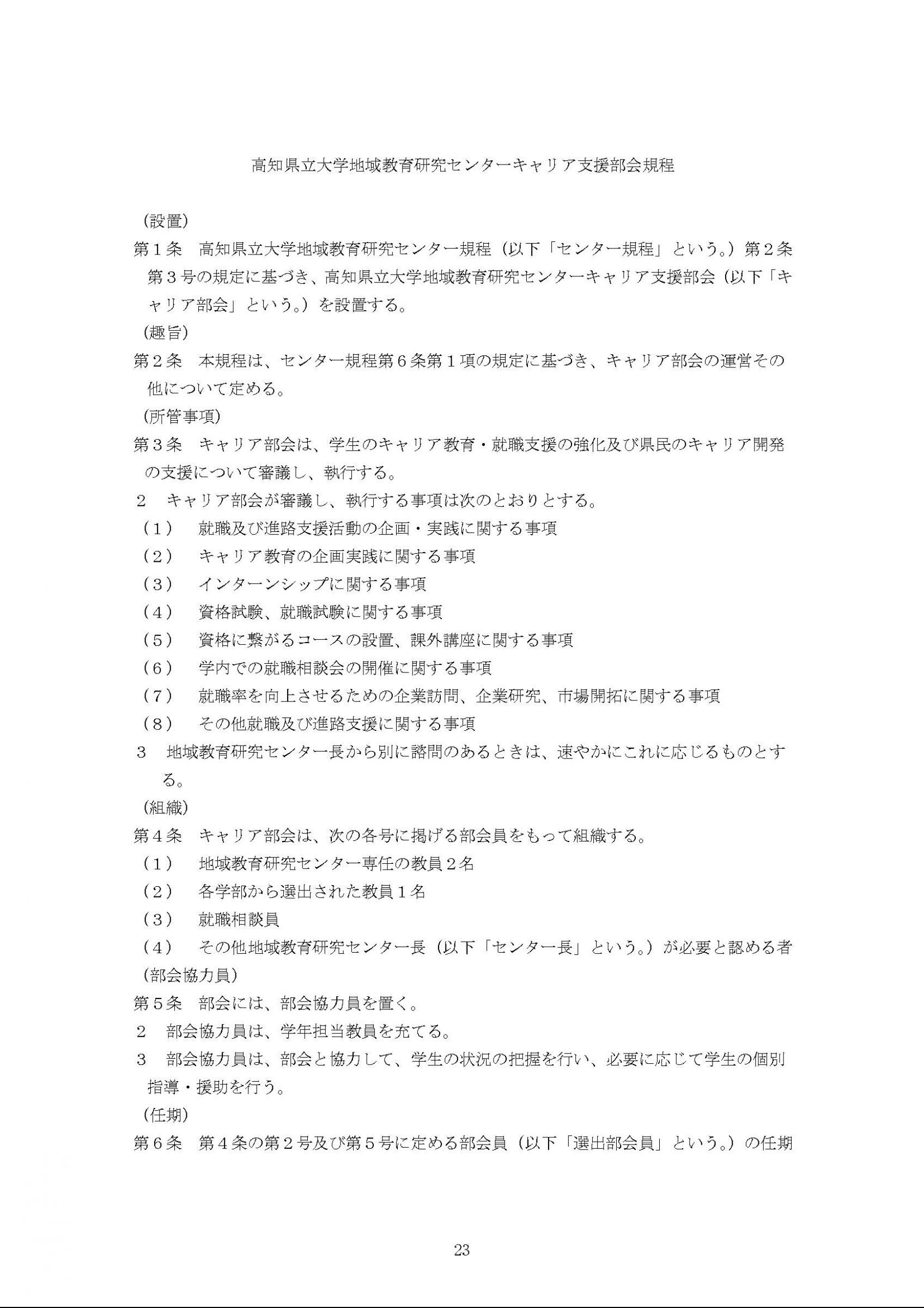 高知県立大学地域教育研究センターキャリア支援部会規程

（設置）
第１条　高知県立大学地域教育研究センター規程（以下「センター規程」という。）第２条第３号の規定に基づき、高知県立大学地域教育研究センターキャリア支援部会（以下「キャリア部会」という。）を設置する。
（趣旨）
第２条　本規程は、センター規程第６条第１項の規定に基づき、キャリア部会の運営その他について定める。
（所管事項）
第３条　キャリア部会は、学生のキャリア教育・就職支援の強化及び県民のキャリア開発の支援について審議し、執行する。
２　キャリア部会が審議し、執行する事項は次のとおりとする。
（１）　就職及び進路支援活動の企画・実践に関する事項
（２）　キャリア教育の企画実践に関する事項
（３）　インターンシップに関する事項
（４）　資格試験、就職試験に関する事項
（５）　資格に繋がるコースの設置、課外講座に関する事項
（６）　学内での就職相談会の開催に関する事項
（７）　就職率を向上させるための企業訪問、企業研究、市場開拓に関する事項
（８）　その他就職及び進路支援に関する事項
３　地域教育研究センター長から別に諮問のあるときは、速やかにこれに応じるものとする。
（組織）
第４条　キャリア部会は、次の各号に掲げる部会員をもって組織する。
（１）　地域教育研究センター専任の教員２名
（２）　各学部から選出された教員１名
（３）　就職相談員
（４）　その他地域教育研究センター長（以下「センター長」という。）が必要と認める者
（部会協力員）
第５条　部会には、部会協力員を置く。
２　部会協力員は、学年担当教員を充てる。
３　部会協力員は、部会と協力して、学生の状況の把握を行い、必要に応じて学生の個別指導・援助を行う。
（任期）
第６条　第４条の第２号及び第５号に定める部会員（以下「選出部会員」という。）の任期

23